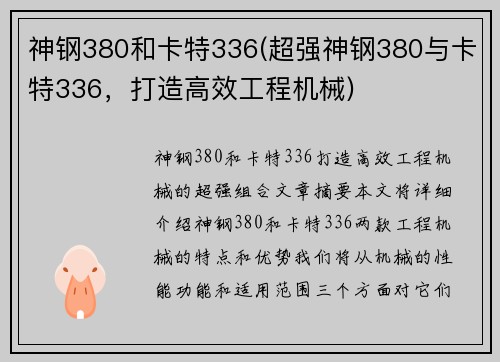 神钢380和卡特336(超强神钢380与卡特336，打造高效工程机械)

神钢380和卡特336打造高效工程机械的超强组合文章摘要本文将详细介绍神钢380和卡特336两款工程机械的特点和优势我们将从机械的性能功能和适用范围三个方面对它们